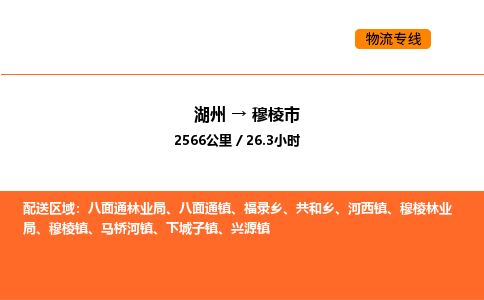 物流专线

湖州 → 穆棱市
2566公里 / 26.3小时

配送区域：八面通林业局、八面通镇、福录乡、共和乡、河西镇、穆棱林业局、穆棱镇、马桥河镇、下城子镇、兴源镇